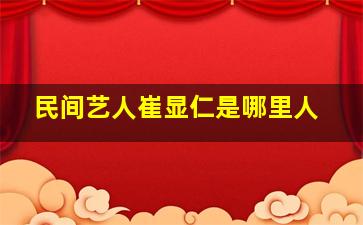 民间艺人崔显仁是哪里人